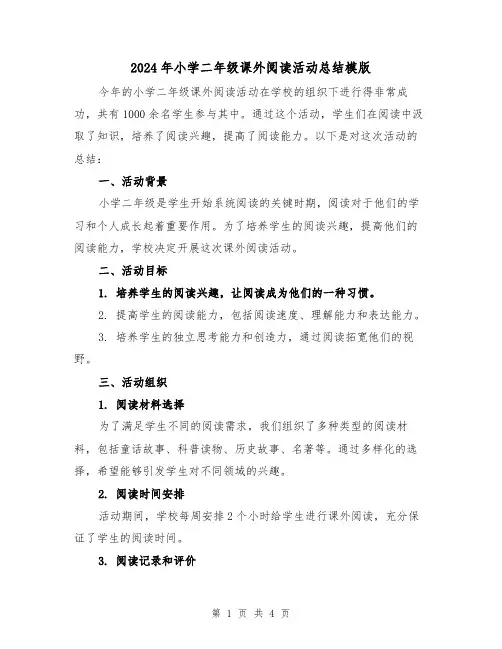 2024年小学二年级课外阅读活动总结模版

今年的小学二年级课外阅读活动在学校的组织下进行得非常成功，共有1000余名学生参与其中。通过这个活动，学生们在阅读中汲取了知识，培养了阅读兴趣，提高了阅读能力。以下是对这次活动的总结：

一、活动背景

小学二年级是学生开始系统阅读的关键时期，阅读对于他们的学习和个人成长起着重要作用。为了培养学生的阅读兴趣，提高他们的阅读能力，学校决定开展这次课外阅读活动。

二、活动目标

1. 培养学生的阅读兴趣，让阅读成为他们的一种习惯。

2. 提高学生的阅读能力，包括阅读速度、理解能力和表达能力。

3. 培养学生的独立思考能力和创造力，通过阅读拓宽他们的视野。

三、活动组织

1. 阅读材料选择

为了满足学生不同的阅读需求，我们组织了多种类型的阅读材料，包括童话故事、科普读物、历史故事、名著等。通过多样化的选择，希望能够引发学生对不同领域的兴趣。

2. 阅读时间安排

活动期间，学校每周安排2个小时给学生进行课外阅读，充分保证了学生的阅读时间。

3. 阅读记录和评价

第 1 页 共 4 页